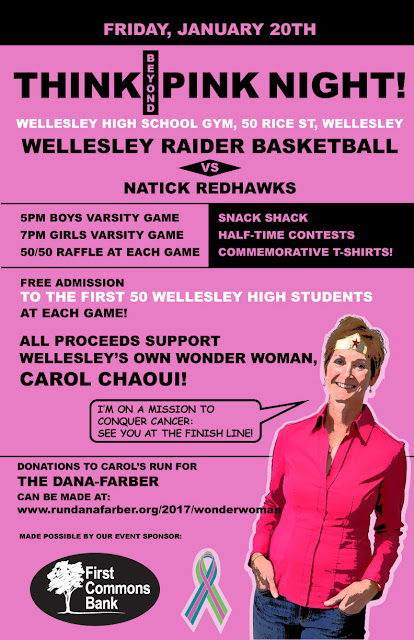 FRIDAY, JANUARY 20TH

THINK BEYOND PINK NIGHT!

WELLESLEY HIGH SCHOOL GYM, 50 RICE ST, WELLESLEY

WELLESLEY RAIDER BASKETBALL

VS

NATICK REDHAWKS

5PM BOYS VARSITY GAME
7PM GIRLS VARSITY GAME
50/50 RAFFLE AT EACH GAME

SNACK SHACK
HALF-TIME CONTESTS
COMMEMORATIVE T-SHIRTS!

FREE ADMISSION
TO THE FIRST 50 WELLESLEY HIGH STUDENTS
AT EACH GAME!

ALL PROCEEDS SUPPORT
WELLESLEY'S OWN WONDER WOMAN,
CAROL CHAOUI!

I'M ON A MISSION TO CONQUER CANCER: SEE YOU AT THE FINISH LINE!

DONATIONS TO CAROL'S RUN FOR
THE DANA-FARBER
CAN BE MADE AT:
www.rundanafarber.org/2017/wonderwoman

MADE POSSIBLE BY OUR EVENT SPONSOR:

First
Commons
Bank